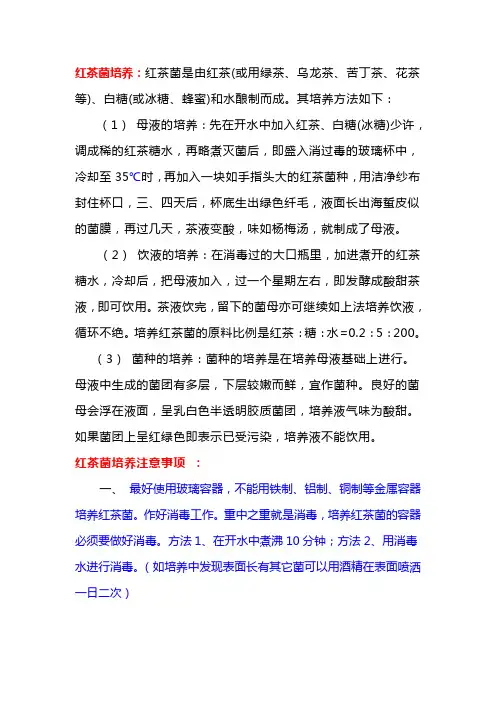 红茶菌培养：红茶菌是由红茶(或用绿茶、乌龙茶、苦丁茶、花茶等)、白糖(或冰糖、蜂蜜)和水酿制而成。其培养方法如下：

（1） 母液的培养：先在开水中加入红茶、白糖(冰糖)少许，调成稀的红茶糖水，再略煮灭菌后，即盛入消过毒的玻璃杯中，冷却至 35℃时，再加入一块如手指头大的红茶菌种，用洁净纱布封住杯口，三、四天后，杯底生出绿色纤毛，液面长出海蜇皮似的菌膜，再过几天，茶液变酸，味如杨梅汤，就制成了母液。

（2） 饮液的培养：在消毒过的大口瓶里，加进煮开的红茶糖水，冷却后，把母液加入，过一个星期左右，即发酵成酸甜茶液，即可饮用。茶液饮完，留下的菌母亦可继续如上法培养饮液，循环不绝。培养红茶菌的原料比例是红茶：糖：水=0.2：5：200。

（3） 菌种的培养：菌种的培养是在培养母液基础上进行。母液中生成的菌团有多层，下层较嫩而鲜，宜作菌种。良好的菌母会浮在液面，呈乳白色半透明胶质菌团，培养液气味为酸甜。如果菌团上呈红绿色即表示已受污染，培养液不能饮用。

红茶菌培养注意事项 ：

一、 最好使用玻璃容器，不能用铁制、铝制、铜制等金属容器培养红茶菌。作好消毒工作。重中之重就是消毒，培养红茶菌的容器必须要做好消毒。方法 1、在开水中煮沸 10 分钟；方法 2、用消毒水进行消毒。（如培养中发现表面长有其它菌可以用酒精在表面喷洒一日二次）